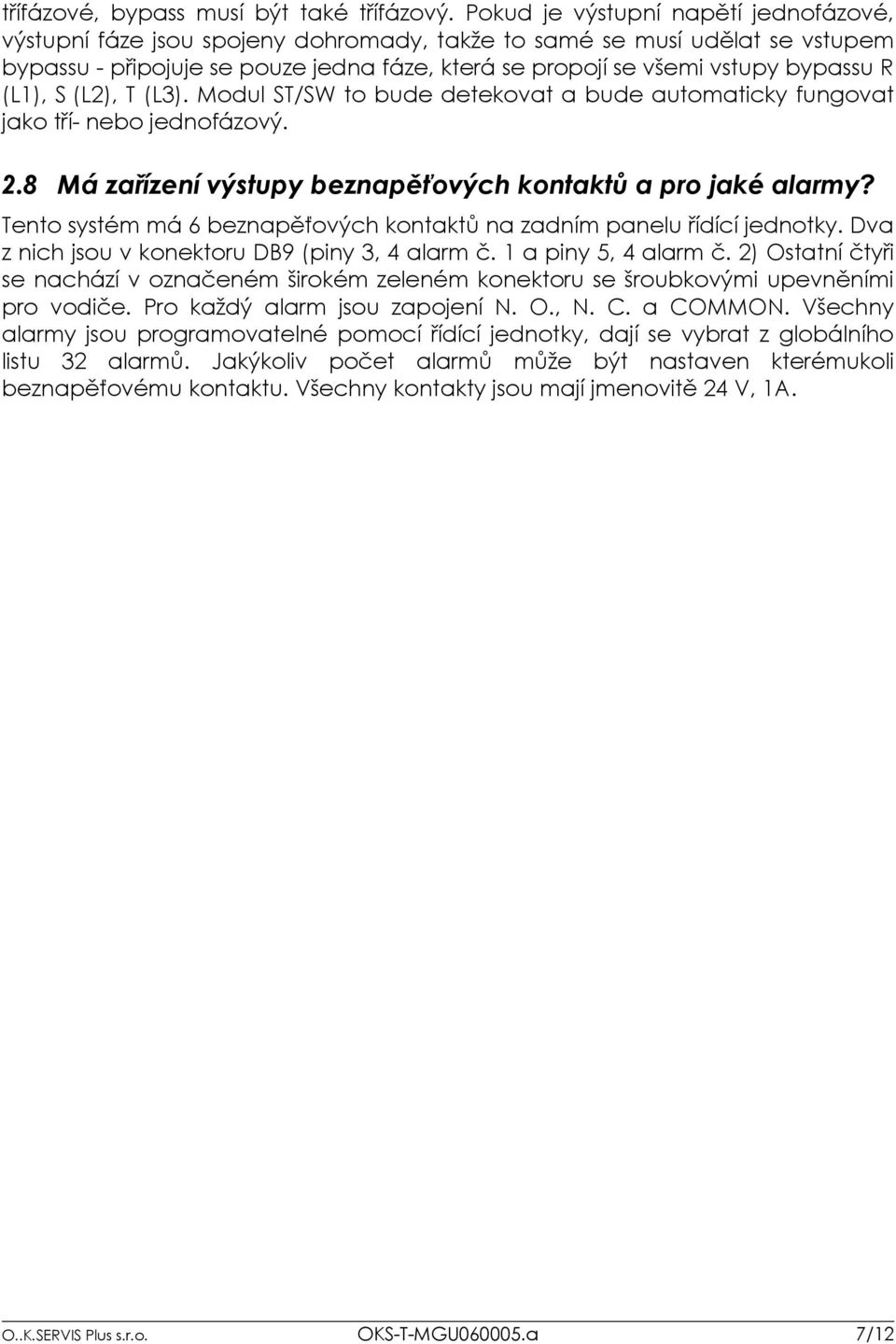 třífázové, bypass musí být také třífázový. Pokud je výstupní napětí jednofázové, výstupní fáze jsou spojeny dohromady, takže to samé se musí udělat se vstupem bypassu - připojuje se pouze jedna fáze, která se propojí se všemi vstupy bypassu R (L1), S (L2), T (L3). Modul ST/SW to bude detekovat a bude automaticky fungovat jako tří- nebo jednofázový.

2.8 Má zařízení výstupy beznapěťových kontaktů a pro jaké alarmy?

Tento systém má 6 beznapěťových kontaktů na zadním panelu řídící jednotky. Dva z nich jsou v konektoru DB9 (piny 3, 4 alarm č. 1 a piny 5, 4 alarm č. 2) Ostatní čtyři se nachází v označeném širokém zeleném konektoru se šroubkovými upevněními pro vodiče. Pro každý alarm jsou zapojení N. O., N. C. a COMMON. Všechny alarmy jsou programovatelné pomocí řídící jednotky, dají se vybrat z globálního listu 32 alarmů. Jakýkoliv počet alarmů může být nastaven kterémukoli beznapěťovému kontaktu. Všechny kontakty jsou mají jmenovitě 24 V, 1A.

O..K.SERVIS Plus s.r.o. OKS-T-MGU060005.a 7/12